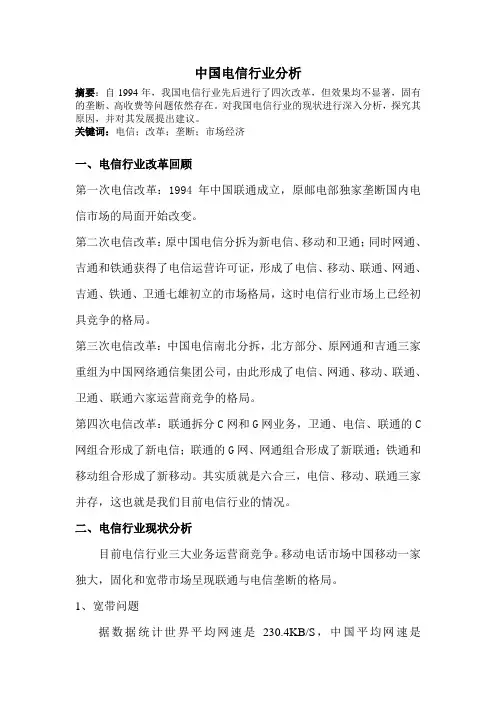 中国电信行业分析

摘要：自 1994 年，我国电信行业先后进行了四次改革，但效果均不显著，固有的垄断、高收费等问题依然存在。对我国电信行业的现状进行深入分析，探究其原因，并对其发展提出建议。
关键词：电信；改革；垄断；市场经济

一、电信行业改革回顾

第一次电信改革：1994 年中国联通成立，原邮电部独家垄断国内电信市场的局面开始改变。

第二次电信改革：原中国电信分拆为新电信、移动和卫通；同时网通、吉通和铁通获得了电信运营许可证，形成了电信、移动、联通、网通、吉通、铁通、卫通七雄初立的市场格局，这时电信行业市场上已经初具竞争的格局。

第三次电信改革：中国电信南北分拆，北方部分、原网通和吉通三家重组为中国网络通信集团公司，由此形成了电信、网通、移动、联通、卫通、联通六家运营商竞争的格局。

第四次电信改革：联通拆分 C 网和 G 网业务，卫通、电信、联通的 C 网组合形成了新电信；联通的 G 网、网通组合形成了新联通；铁通和移动组合形成了新移动。其实质就是六合三，电信、移动、联通三家并存，这也就是我们目前电信行业的情况。

二、电信行业现状分析

目前电信行业三大业务运营商竞争。移动电话市场中国移动一家独大，固化和宽带市场呈现联通与电信垄断的格局。

1、宽带问题

据数据统计世界平均网速是 230.4KB/S，中国平均网速是